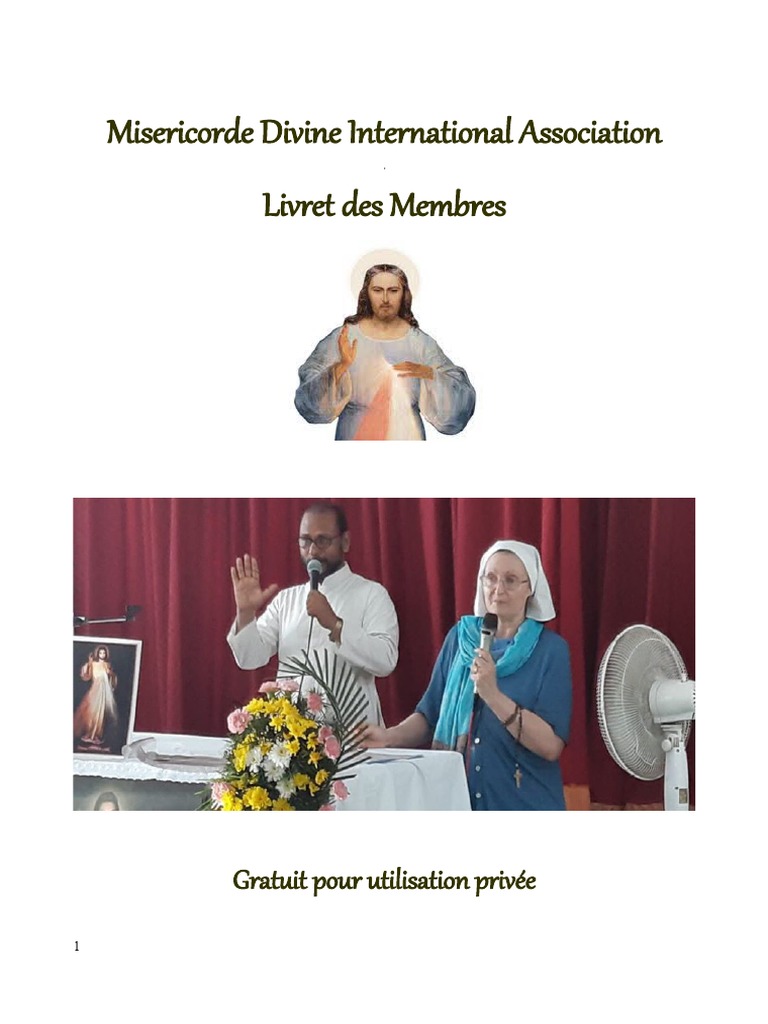 Misericorde Divine International Association

Livret des Membres

Gratuit pour utilisation privée

1